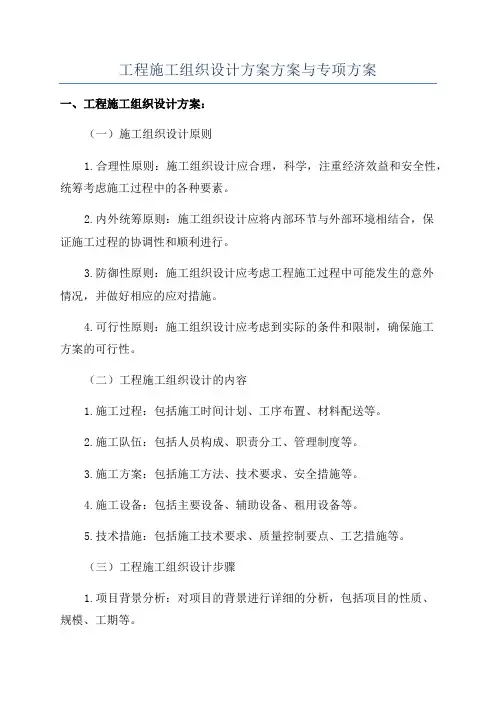 工程施工组织设计方案方案与专项方案

一、工程施工组织设计方案：

（一）施工组织设计原则

1.合理性原则：施工组织设计应合理，科学，注重经济效益和安全性，统筹考虑施工过程中的各种要素。

2.内外统筹原则：施工组织设计应将内部环节与外部环境相结合，保证施工过程的协调性和顺利进行。

3.防御性原则：施工组织设计应考虑工程施工过程中可能发生的意外情况，并做好相应的应对措施。

4.可行性原则：施工组织设计应考虑到实际的条件和限制，确保施工方案的可行性。

（二）工程施工组织设计的内容

1.施工过程：包括施工时间计划、工序布置、材料配送等。

2.施工队伍：包括人员构成、职责分工、管理制度等。

3.施工方案：包括施工方法、技术要求、安全措施等。

4.施工设备：包括主要设备、辅助设备、租用设备等。

5.技术措施：包括施工技术要求、质量控制要点、工艺措施等。

（三）工程施工组织设计步骤

1.项目背景分析：对项目的背景进行详细的分析，包括项目的性质、规模、工期等。